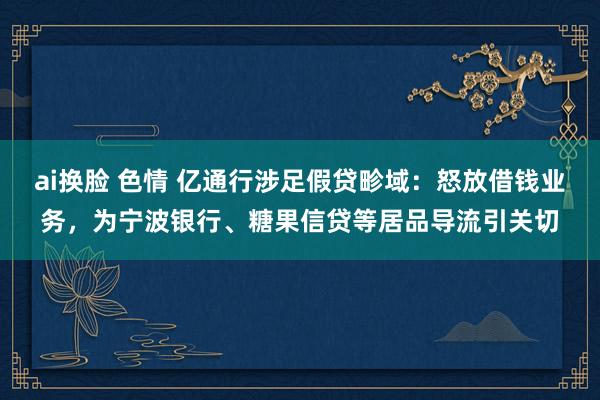 ai换脸 色情 亿通行涉足假贷畛域：怒放借钱业务，为宁波银行、糖果信贷等居品导流引关切